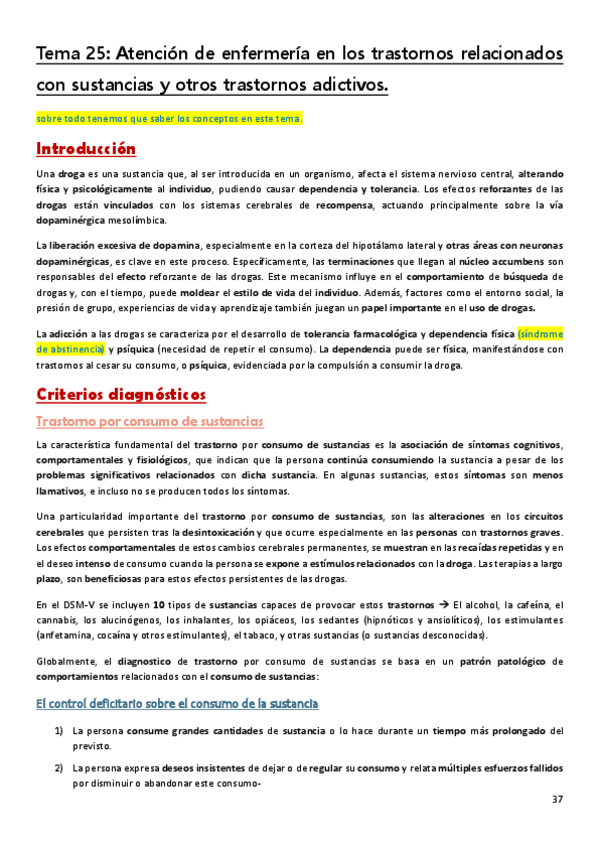 Tema 25: Atención de enfermería en los trastornos relacionados con sustancias y otros trastornos adictivos.

sobre todo tenemos que saber los conceptos en este tema.

Introducción

Una droga es una sustancia que, al ser introducida en un organismo, afecta el sistema nervioso central, alterando física y psicológicamente al individuo, pudiendo causar dependencia y tolerancia. Los efectos reforzantes de las drogas están vinculados con los sistemas cerebrales de recompensa, actuando principalmente sobre la vía dopaminérgica mesolímbica.

La liberación excesiva de dopamina, especialmente en la corteza del hipotálamo lateral y otras áreas con neuronas dopaminérgicas, es clave en este proceso. Específicamente, las terminaciones que llegan al núcleo accumbens son responsables del efecto reforzante de las drogas. Este mecanismo influye en el comportamiento de búsqueda de drogas y, con el tiempo, puede moldear el estilo de vida del individuo. Además, factores como el entorno social, la presión de grupo, experiencias de vida y aprendizaje también juegan un papel importante en el uso de drogas.

La adicción a las drogas se caracteriza por el desarrollo de tolerancia farmacológica y dependencia física (síndrome de abstinencia) y psíquica (necesidad de repetir el consumo). La dependencia puede ser física, manifestándose con trastornos al cesar su consumo, o psíquica, evidenciada por la compulsión a consumir la droga.

Criterios diagnósticos

Trastorno por consumo de sustancias

La característica fundamental del trastorno por consumo de sustancias es la asociación de síntomas cognitivos, comportamentales y fisiológicos, que indican que la persona continúa consumiendo la sustancia a pesar de los problemas significativos relacionados con dicha sustancia. En algunas sustancias, estos síntomas son menos llamativos, e incluso no se producen todos los síntomas.

Una particularidad importante del trastorno por consumo de sustancias, son las alteraciones en los circuitos cerebrales que persisten tras la desintoxicación y que ocurre especialmente en las personas con trastornos graves. Los efectos comportamentales de estos cambios cerebrales permanentes, se muestran en las recaídas repetidas y en el deseo intenso de consumo cuando la persona se expone a estímulos relacionados con la droga. Las terapias a largo plazo, son beneficiosas para estos efectos persistentes de las drogas.

En el DSM-V se incluyen 10 tipos de sustancias capaces de provocar estos trastornos → El alcohol, la cafeína, el cannabis, los alucinógenos, los inhalantes, los opiáceos, los sedantes (hipnóticos y ansiolíticos), los estimulantes (anfetamina, cocaína y otros estimulantes), el tabaco, y otras sustancias (o sustancias desconocidas).

Globalmente, el diagnostico de trastorno por consumo de sustancias se basa en un patrón patológico de comportamientos relacionados con el consumo de sustancias:

El control deficitario sobre el consumo de la sustancia

1) La persona consume grandes cantidades de sustancia o lo hace durante un tiempo más prolongado del previsto.

2) La persona expresa deseos insistentes de dejar o de regular su consumo y relata múltiples esfuerzos fallidos por disminuir o abandonar este consumo-

37